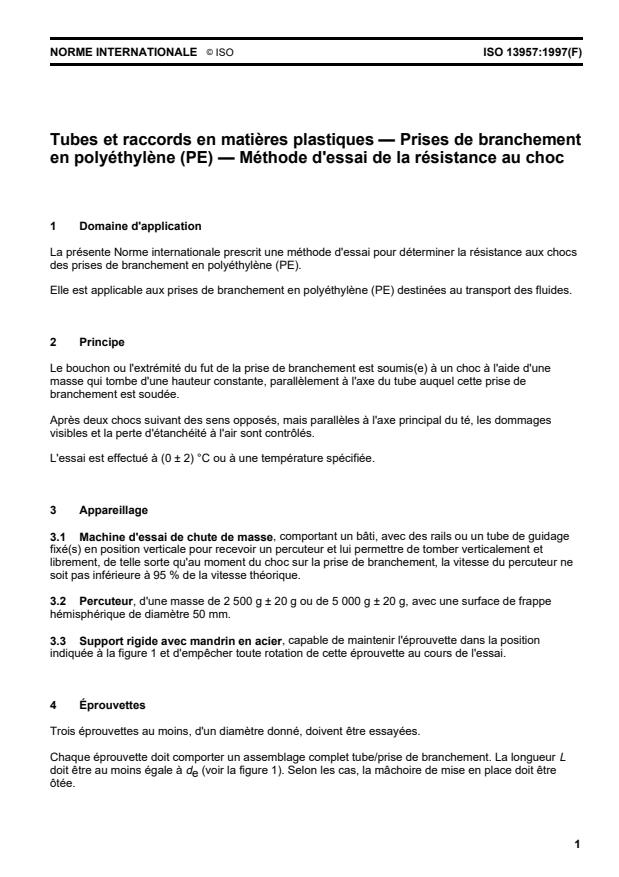 NORME INTERNATIONALE © ISO ISO 13957:1997(F)

Tubes et raccords en matières plastiques — Prises de branchement en polyéthylène (PE) — Méthode d'essai de la résistance au choc

1 Domaine d'application

La présente Norme internationale prescrit une méthode d'essai pour déterminer la résistance aux chocs des prises de branchement en polyéthylène (PE).

Elle est applicable aux prises de branchement en polyéthylène (PE) destinées au transport des fluides.

2 Principe

Le bouchon ou l'extrémité du fut de la prise de branchement est soumis(e) à un choc à l'aide d'une masse qui tombe d'une hauteur constante, parallèlement à l'axe du tube auquel cette prise de branchement est soudée.

Après deux chocs suivant des sens opposés, mais parallèles à l'axe principal du té, les dommages visibles et la perte d'étanchéité à l'air sont contrôlés.

L'essai est effectué à (0 ± 2) °C ou à une température spécifiée.

3 Appareillage

3.1 Machine d'essai de chute de masse, comportant un bâti, avec des rails ou un tube de guidage fixé(s) en position verticale pour recevoir un percuteur et lui permettre de tomber verticalement et librement, de telle sorte qu'au moment du choc sur la prise de branchement, la vitesse du percuteur ne soit pas inférieure à 95 % de la vitesse théorique.

3.2 Percuteur, d'une masse de 2 500 g ± 20 g ou de 5 000 g ± 20 g, avec une surface de frappe hémisphérique de diamètre 50 mm.

3.3 Support rigide avec mandrin en acier, capable de maintenir l'éprouvette dans la position indiquée à la figure 1 et d'empêcher toute rotation de cette éprouvette au cours de l'essai.

4 Éprouvettes

Trois éprouvettes au moins, d'un diamètre donné, doivent être essayées.

Chaque éprouvette doit comporter un assemblage complet tube/prise de branchement. La longueur $L$ doit être au moins égale à $d_e$ (voir la figure 1). Selon les cas, la mâchoire de mise en place doit être ôtée.

1